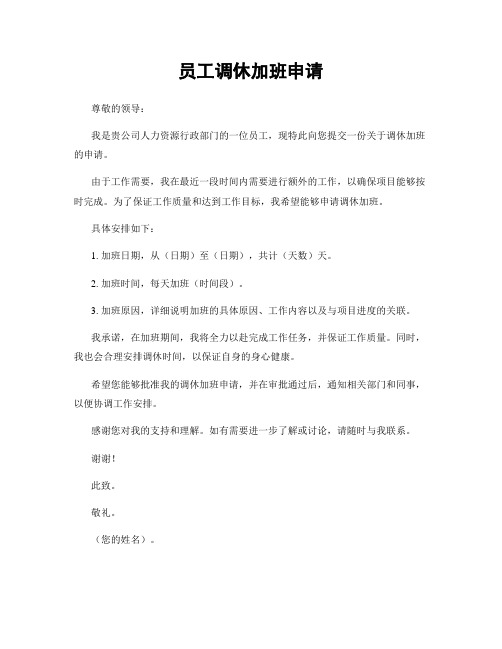 员工调休加班申请

尊敬的领导：

我是贵公司人力资源行政部门的一位员工，现特此向您提交一份关于调休加班的申请。

由于工作需要，我在最近一段时间内需要进行额外的工作，以确保项目能够按时完成。为了保证工作质量和达到工作目标，我希望能够申请调休加班。

具体安排如下：

1. 加班日期，从（日期）至（日期），共计（天数）天。

2. 加班时间，每天加班（时间段）。

3. 加班原因，详细说明加班的具体原因、工作内容以及与项目进度的关联。

我承诺，在加班期间，我将全力以赴完成工作任务，并保证工作质量。同时，我也会合理安排调休时间，以保证自身的身心健康。

希望您能够批准我的调休加班申请，并在审批通过后，通知相关部门和同事，以便协调工作安排。

感谢您对我的支持和理解。如有需要进一步了解或讨论，请随时与我联系。

谢谢！

此致。

敬礼。

（您的姓名）。